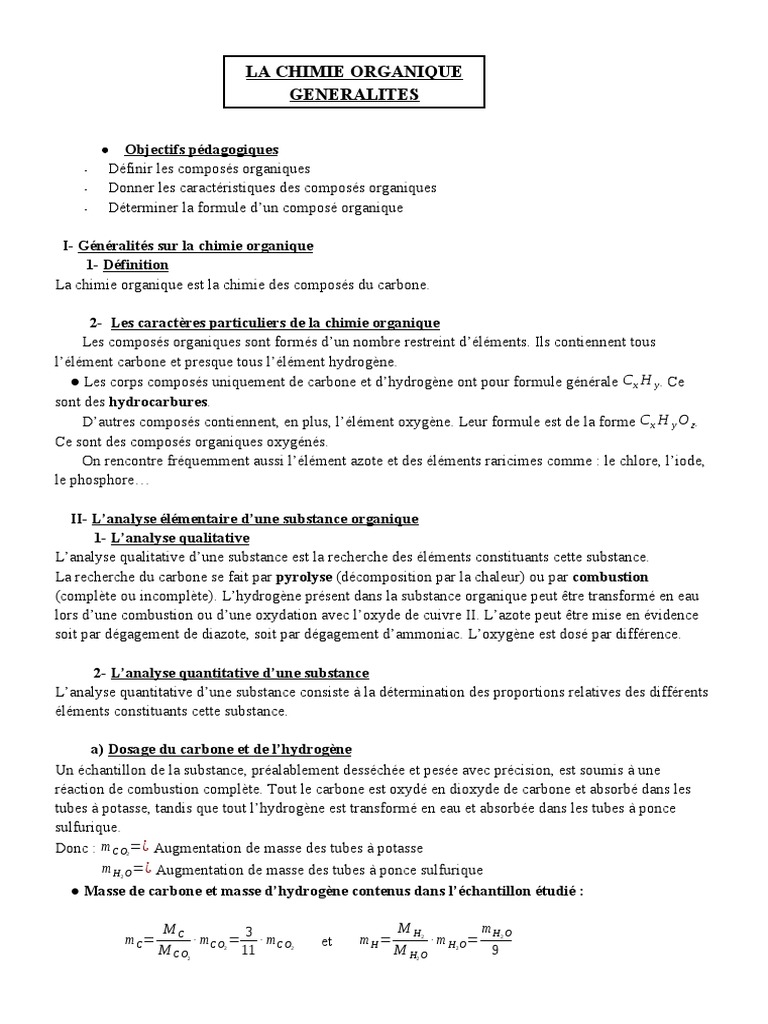 LA CHIMIE ORGANIQUE
GENERALITES

● Objectifs pédagogiques
- Définir les composés organiques
- Donner les caractéristiques des composés organiques
- Déterminer la formule d'un composé organique

I- Généralités sur la chimie organique
1- Définition
La chimie organique est la chimie des composés du carbone.

2- Les caractères particuliers de la chimie organique
Les composés organiques sont formés d'un nombre restreint d'éléments. Ils contiennent tous l'élément carbone et presque tous l'élément hydrogène.
● Les corps composés uniquement de carbone et d'hydrogène ont pour formule générale $C_xH_y$. Ce sont des hydrocarbures.
D'autres composés contiennent, en plus, l'élément oxygène. Leur formule est de la forme $C_xH_yO_z$. Ce sont des composés organiques oxygénés.
On rencontre fréquemment aussi l'élément azote et des éléments raricimes comme : le chlore, l'iode, le phosphore…

II- L'analyse élémentaire d'une substance organique
1- L'analyse qualitative
L'analyse qualitative d'une substance est la recherche des éléments constituants cette substance.
La recherche du carbone se fait par pyrolyse (décomposition par la chaleur) ou par combustion (complète ou incomplète). L'hydrogène présent dans la substance organique peut être transformé en eau lors d'une combustion ou d'une oxydation avec l'oxyde de cuivre II. L'azote peut être mise en évidence soit par dégagement de diazote, soit par dégagement d'ammoniac. L'oxygène est dosé par différence.

2- L'analyse quantitative d'une substance
L'analyse quantitative d'une substance consiste à la détermination des proportions relatives des différents éléments constituants cette substance.

a) Dosage du carbone et de l'hydrogène
Un échantillon de la substance, préalablement desséchée et pesée avec précision, est soumis à une réaction de combustion complète. Tout le carbone est oxydé en dioxyde de carbone et absorbé dans les tubes à potasse, tandis que tout l'hydrogène est transformé en eau et absorbée dans les tubes à ponce sulfurique.
Donc : $m_{CO_2}=¿$ Augmentation de masse des tubes à potasse
$m_{H_2O}=¿$ Augmentation de masse des tubes à ponce sulfurique
● Masse de carbone et masse d'hydrogène contenus dans l'échantillon étudié :

$m_C=\frac{M_C}{M_{CO_2}}\cdot m_{CO_2}=\frac{3}{11}\cdot m_{CO_2}$ et $m_H=\frac{M_{H_2}}{M_{H_2O}}\cdot m_{H_2O}=\frac{m_{H_2O}}{9}$